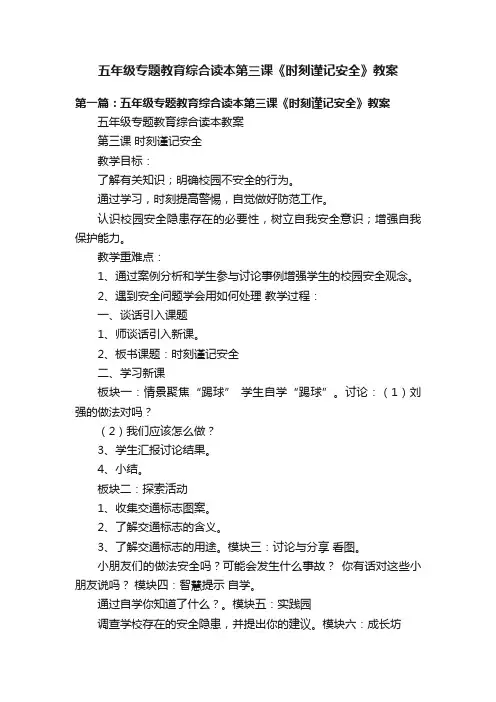 五年级专题教育综合读本第三课《时刻谨记安全》教案

第一篇：五年级专题教育综合读本第三课《时刻谨记安全》教案

五年级专题教育综合读本教案

第三课 时刻谨记安全

教学目标：

了解有关知识；明确校园不安全的行为。

通过学习，时刻提高警惕，自觉做好防范工作。

认识校园安全隐患存在的必要性，树立自我安全意识；增强自我保护能力。

教学重难点：

1、通过案例分析和学生参与讨论事例增强学生的校园安全观念。

2、遇到安全问题学会用如何处理 教学过程：

一、谈话引入课题

1、师谈话引入新课。

2、板书课题：时刻谨记安全

二、学习新课

板块一：情景聚焦“踢球” 学生自学“踢球”。讨论：（1）刘强的做法对吗？

（2）我们应该怎么做？

3、学生汇报讨论结果。

4、小结。

板块二：探索活动

1、收集交通标志图案。

2、了解交通标志的含义。

3、了解交通标志的用途。模块三：讨论与分享 看图。

小朋友们的做法安全吗？可能会发生什么事故？ 你有话对这些小朋友说吗？ 模块四：智慧提示 自学。

通过自学你知道了什么？。模块五：实践园

调查学校存在的安全隐患，并提出你的建议。模块六：成长坊